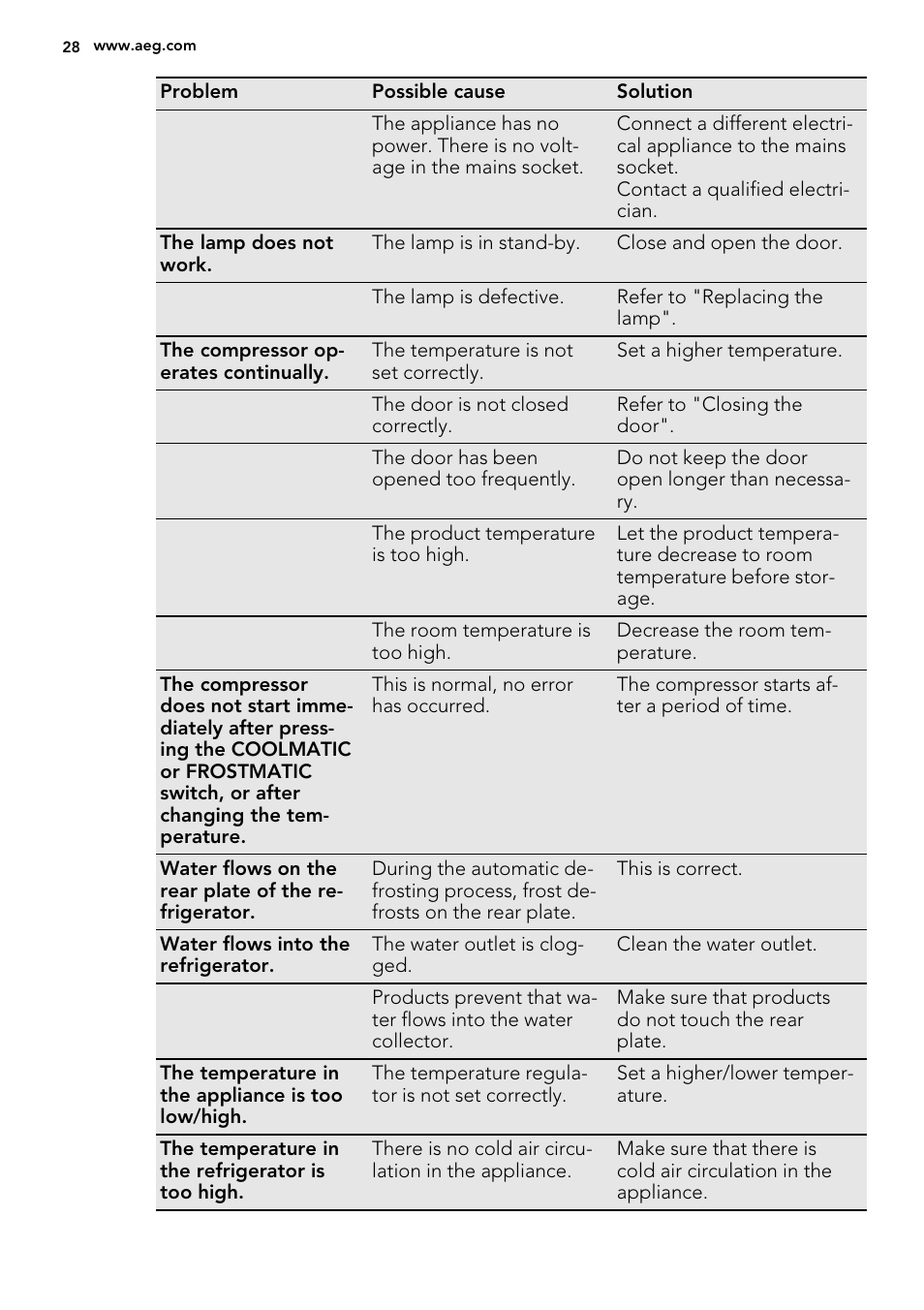 28 www.aeg.com

| Problem | Possible cause | Solution |
|---|---|---|
| | The appliance has no power. There is no voltage in the mains socket. | Connect a different electrical appliance to the mains socket. Contact a qualified electrician. |
| The lamp does not work. | The lamp is in stand-by. | Close and open the door. |
| | The lamp is defective. | Refer to "Replacing the lamp". |
| The compressor operates continually. | The temperature is not set correctly. | Set a higher temperature. |
| | The door is not closed correctly. | Refer to "Closing the door". |
| | The door has been opened too frequently. | Do not keep the door open longer than necessary. |
| | The product temperature is too high. | Let the product temperature decrease to room temperature before storage. |
| | The room temperature is too high. | Decrease the room temperature. |
| The compressor does not start immediately after pressing the COOLMATIC or FROSTMATIC switch, or after changing the temperature. | This is normal, no error has occurred. | The compressor starts after a period of time. |
| Water flows on the rear plate of the refrigerator. | During the automatic defrosting process, frost defrosts on the rear plate. | This is correct. |
| Water flows into the refrigerator. | The water outlet is clogged. | Clean the water outlet. |
| | Products prevent that water flows into the water collector. | Make sure that products do not touch the rear plate. |
| The temperature in the appliance is too low/high. | The temperature regulator is not set correctly. | Set a higher/lower temperature. |
| The temperature in the refrigerator is too high. | There is no cold air circulation in the appliance. | Make sure that there is cold air circulation in the appliance. |